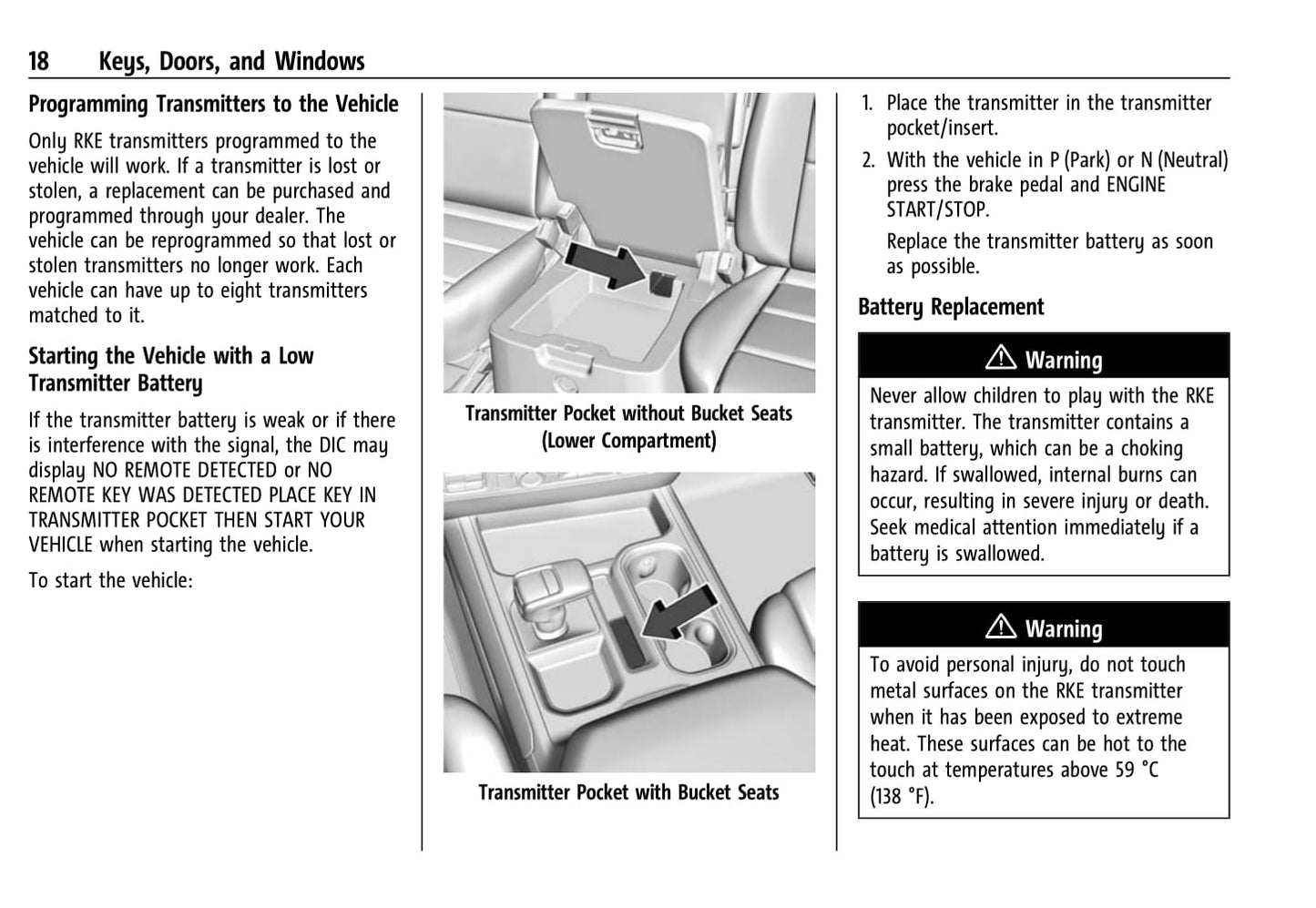 18 Keys, Doors, and Windows

Programming Transmitters to the Vehicle

Only RKE transmitters programmed to the vehicle will work. If a transmitter is lost or stolen, a replacement can be purchased and programmed through your dealer. The vehicle can be reprogrammed so that lost or stolen transmitters no longer work. Each vehicle can have up to eight transmitters matched to it.

Starting the Vehicle with a Low Transmitter Battery

If the transmitter battery is weak or if there is interference with the signal, the DIC may display NO REMOTE DETECTED or NO REMOTE KEY WAS DETECTED PLACE KEY IN TRANSMITTER POCKET THEN START YOUR VEHICLE when starting the vehicle.

To start the vehicle:

Transmitter Pocket without Bucket Seats (Lower Compartment)

Transmitter Pocket with Bucket Seats

1. Place the transmitter in the transmitter pocket/insert.

2. With the vehicle in P (Park) or N (Neutral) press the brake pedal and ENGINE START/STOP.

Replace the transmitter battery as soon as possible.

Battery Replacement

⚠ Warning

Never allow children to play with the RKE transmitter. The transmitter contains a small battery, which can be a choking hazard. If swallowed, internal burns can occur, resulting in severe injury or death. Seek medical attention immediately if a battery is swallowed.

⚠ Warning

To avoid personal injury, do not touch metal surfaces on the RKE transmitter when it has been exposed to extreme heat. These surfaces can be hot to the touch at temperatures above 59 °C (138 °F).